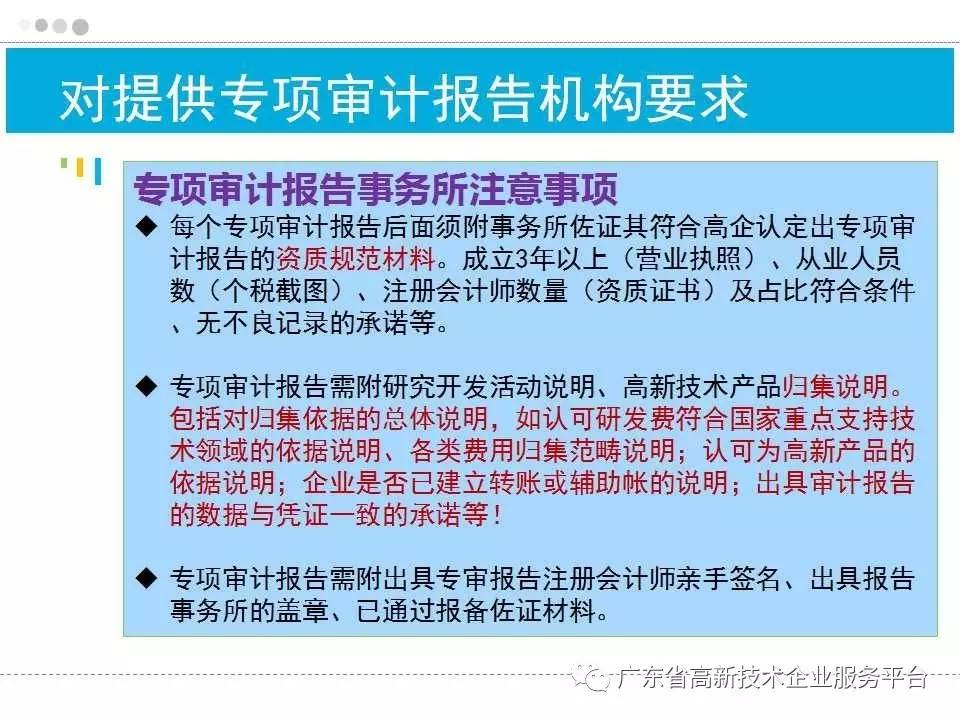 对提供专项审计报告机构要求

专项审计报告事务所注意事项

◆ 每个专项审计报告后面须附事务所佐证其符合高企认定出专项审计报告的资质规范材料。成立3年以上（营业执照）、从业人员数（个税截图）、注册会计师数量（资质证书）及占比符合条件、无不良记录的承诺等。

◆ 专项审计报告需附研究开发活动说明、高新技术产品归集说明。包括对归集依据的总体说明，如认可研发费符合国家重点支持技术领域的依据说明、各类费用归集范畴说明；认可为高新产品的依据说明；企业是否已建立转账或辅助帐的说明；出具审计报告的数据与凭证一致的承诺等！

◆ 专项审计报告需附出具专审报告注册会计师亲手签名、出具报告事务所的盖章、已通过报备佐证材料。

广东省高新技术企业服务平台